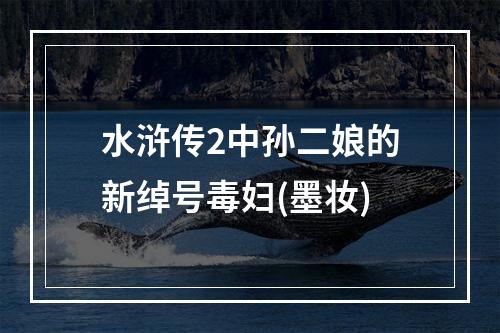 水浒传2中孙二娘的新绰号毒妇(墨妆)